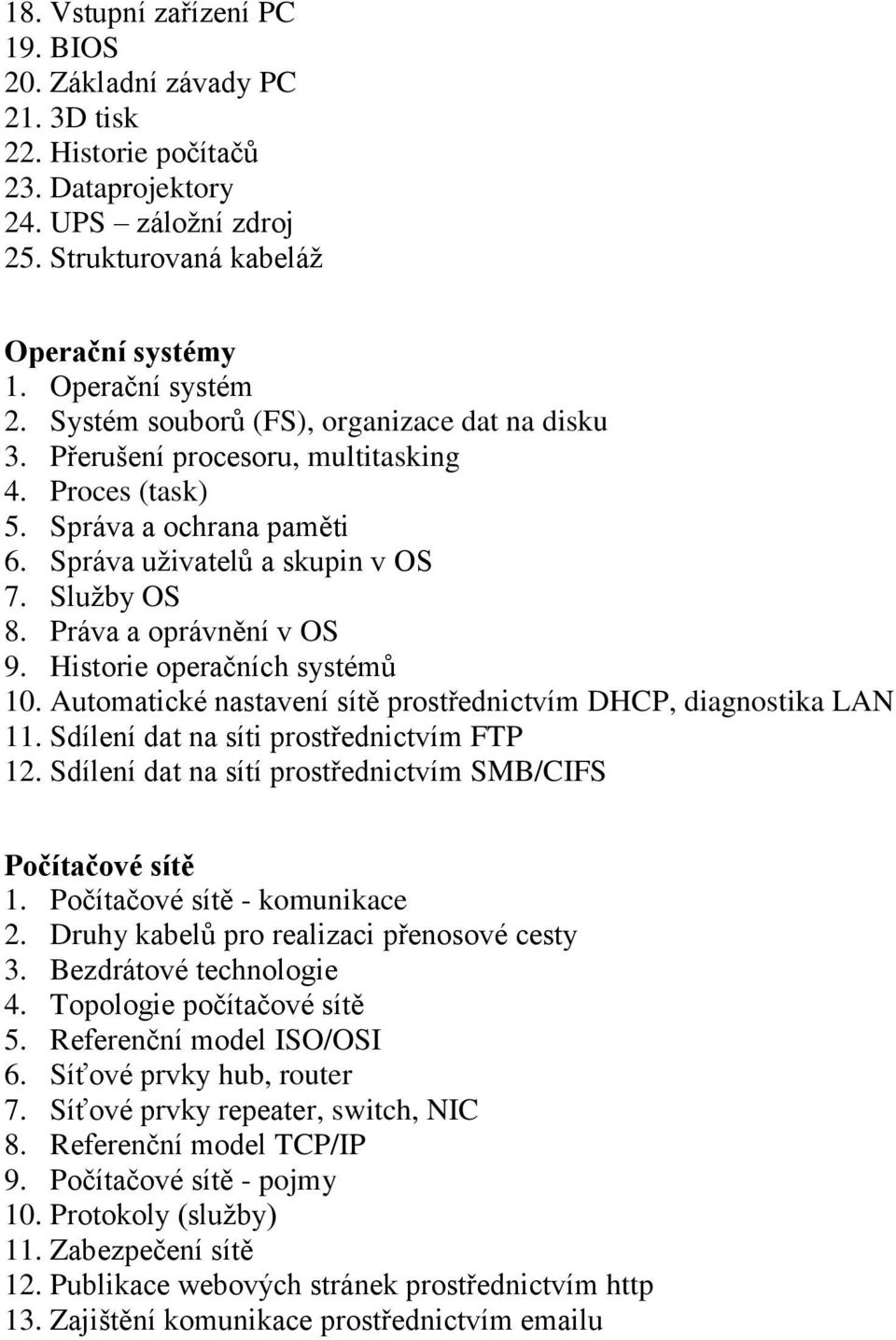 18. Vstupní zařízení PC
19. BIOS
20. Základní závady PC
21. 3D tisk
22. Historie počítačů
23. Dataprojektory
24. UPS – záložní zdroj
25. Strukturovaná kabeláž

Operační systémy
1. Operační systém
2. Systém souborů (FS), organizace dat na disku
3. Přerušení procesoru, multitasking
4. Proces (task)
5. Správa a ochrana paměti
6. Správa uživatelů a skupin v OS
7. Služby OS
8. Práva a oprávnění v OS
9. Historie operačních systémů
10. Automatické nastavení sítě prostřednictvím DHCP, diagnostika LAN
11. Sdílení dat na síti prostřednictvím FTP
12. Sdílení dat na sítí prostřednictvím SMB/CIFS

Počítačové sítě
1. Počítačové sítě - komunikace
2. Druhy kabelů pro realizaci přenosové cesty
3. Bezdrátové technologie
4. Topologie počítačové sítě
5. Referenční model ISO/OSI
6. Síťové prvky hub, router
7. Síťové prvky repeater, switch, NIC
8. Referenční model TCP/IP
9. Počítačové sítě - pojmy
10. Protokoly (služby)
11. Zabezpečení sítě
12. Publikace webových stránek prostřednictvím http
13. Zajištění komunikace prostřednictvím emailu